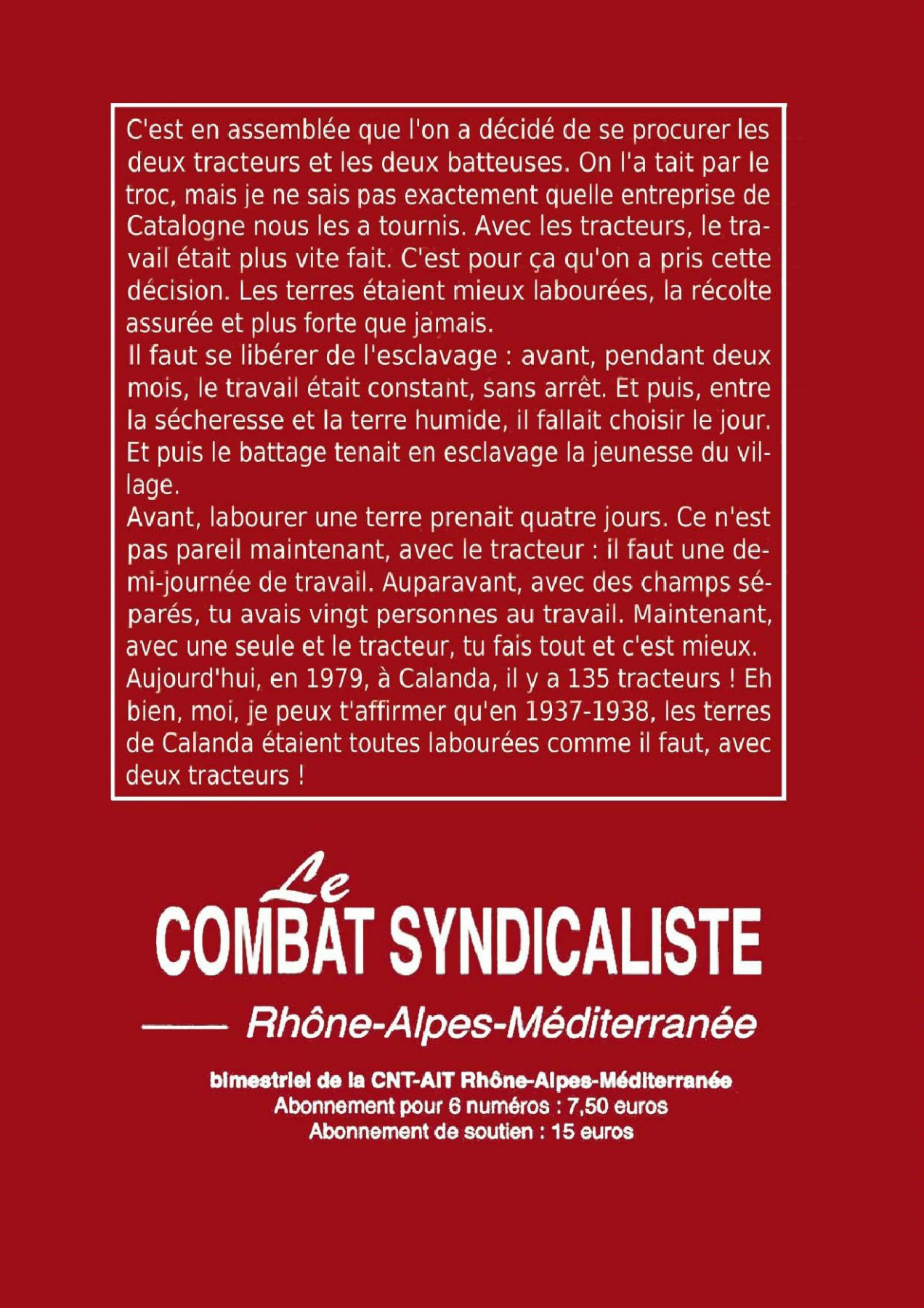 C'est en assemblée que l'on a décidé de se procurer les deux tracteurs et les deux batteuses. On l'a tait par le troc, mais je ne sais pas exactement quelle entreprise de Catalogne nous les a tournis. Avec les tracteurs, le travail était plus vite fait. C'est pour ça qu'on a pris cette décision. Les terres étaient mieux labourées, la récolte assurée et plus forte que jamais.
Il faut se libérer de l'esclavage : avant, pendant deux mois, le travail était constant, sans arrêt. Et puis, entre la sécheresse et la terre humide, il fallait choisir le jour. Et puis le battage tenait en esclavage la jeunesse du village.
Avant, labourer une terre prenait quatre jours. Ce n'est pas pareil maintenant, avec le tracteur : il faut une demi-journée de travail. Auparavant, avec des champs séparés, tu avais vingt personnes au travail. Maintenant, avec une seule et le tracteur, tu fais tout et c'est mieux.
Aujourd'hui, en 1979, à Calanda, il y a 135 tracteurs ! Eh bien, moi, je peux t'affirmer qu'en 1937-1938, les terres de Calanda étaient toutes labourées comme il faut, avec deux tracteurs !

Le
COMBAT SYNDICALISTE
Rhône-Alpes-Méditerranée

bimestriel de la CNT-AIT Rhône-Alpes-Méditerranée
Abonnement pour 6 numéros : 7,50 euros
Abonnement de soutien : 15 euros